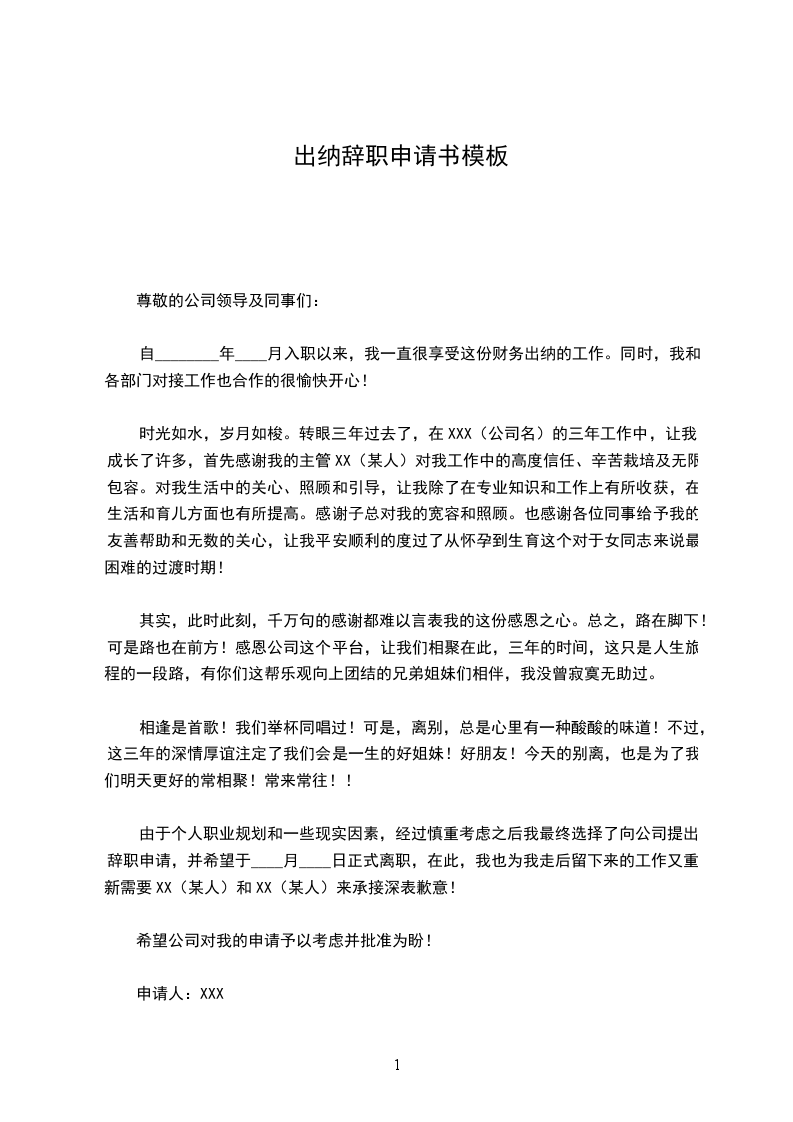 出纳辞职申请书模板

尊敬的公司领导及同事们：

自________年____月入职以来，我一直很享受这份财务出纳的工作。同时，我和各部门对接工作也合作的很愉快开心！

时光如水，岁月如梭。转眼三年过去了，在XXX（公司名）的三年工作中，让我成长了许多，首先感谢我的主管XX（某人）对我工作中的高度信任、辛苦栽培及无限包容。对我生活中的关心、照顾和引导，让我除了在专业知识和工作上有所收获，在生活和育儿方面也有所提高。感谢子总对我的宽容和照顾。也感谢各位同事给予我的友善帮助和无数的关心，让我平安顺利的度过了从怀孕到生育这个对于女同志来说最困难的过渡时期！

其实，此时此刻，千万句的感谢都难以言表我的这份感恩之心。总之，路在脚下！可是路也在前方！感恩公司这个平台，让我们相聚在此，三年的时间，这只是人生旅程的一段路，有你们这帮乐观向上团结的兄弟姐妹们相伴，我没曾寂寞无助过。

相逢是首歌！我们举杯同唱过！可是，离别，总是心里有一种酸酸的味道！不过，这三年的深情厚谊注定了我们会是一生的好姐妹！好朋友！今天的别离，也是为了我们明天更好的常相聚！常来常往！！

由于个人职业规划和一些现实因素，经过慎重考虑之后我最终选择了向公司提出辞职申请，并希望于____月____日正式离职，在此，我也为我走后留下来的工作又重新需要XX（某人）和XX（某人）来承接深表歉意！

希望公司对我的申请予以考虑并批准为盼！

申请人：XXX

1